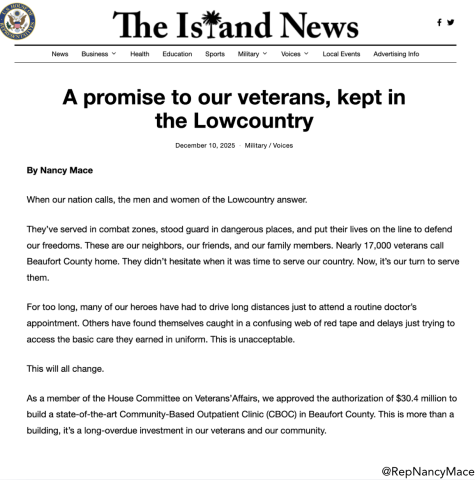 U.S. HOUSE OF REPRESENTATIVES

The Island News

News Business Health Education Sports Military Voices Local Events Advertising Info

A promise to our veterans, kept in the Lowcountry

December 10, 2025 · Military / Voices

By Nancy Mace

When our nation calls, the men and women of the Lowcountry answer.

They've served in combat zones, stood guard in dangerous places, and put their lives on the line to defend our freedoms. These are our neighbors, our friends, and our family members. Nearly 17,000 veterans call Beaufort County home. They didn't hesitate when it was time to serve our country. Now, it's our turn to serve them.

For too long, many of our heroes have had to drive long distances just to attend a routine doctor's appointment. Others have found themselves caught in a confusing web of red tape and delays just trying to access the basic care they earned in uniform. This is unacceptable.

This will all change.

As a member of the House Committee on Veterans'Affairs, we approved the authorization of $30.4 million to build a state-of-the-art Community-Based Outpatient Clinic (CBOC) in Beaufort County. This is more than a building, it's a long-overdue investment in our veterans and our community.

@RepNancyMace